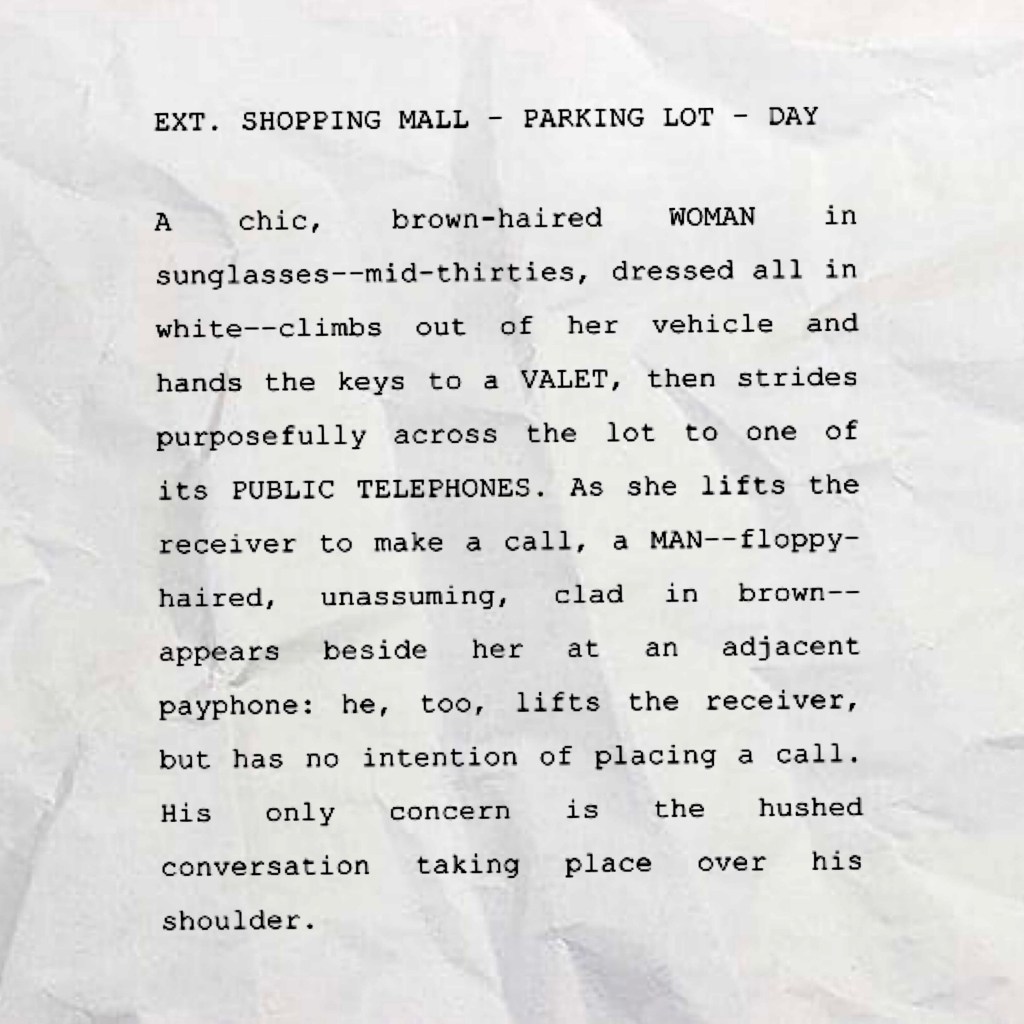 EXT. SHOPPING MALL - PARKING LOT - DAY

A chic, brown-haired WOMAN in sunglasses--mid-thirties, dressed all in white--climbs out of her vehicle and hands the keys to a VALET, then strides purposefully across the lot to one of its PUBLIC TELEPHONES. As she lifts the receiver to make a call, a MAN--floppy-haired, unassuming, clad in brown--appears beside her at an adjacent payphone: he, too, lifts the receiver, but has no intention of placing a call. His only concern is the hushed conversation taking place over his shoulder.